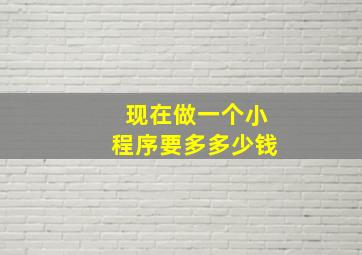 现在做一个小程序要多多少钱